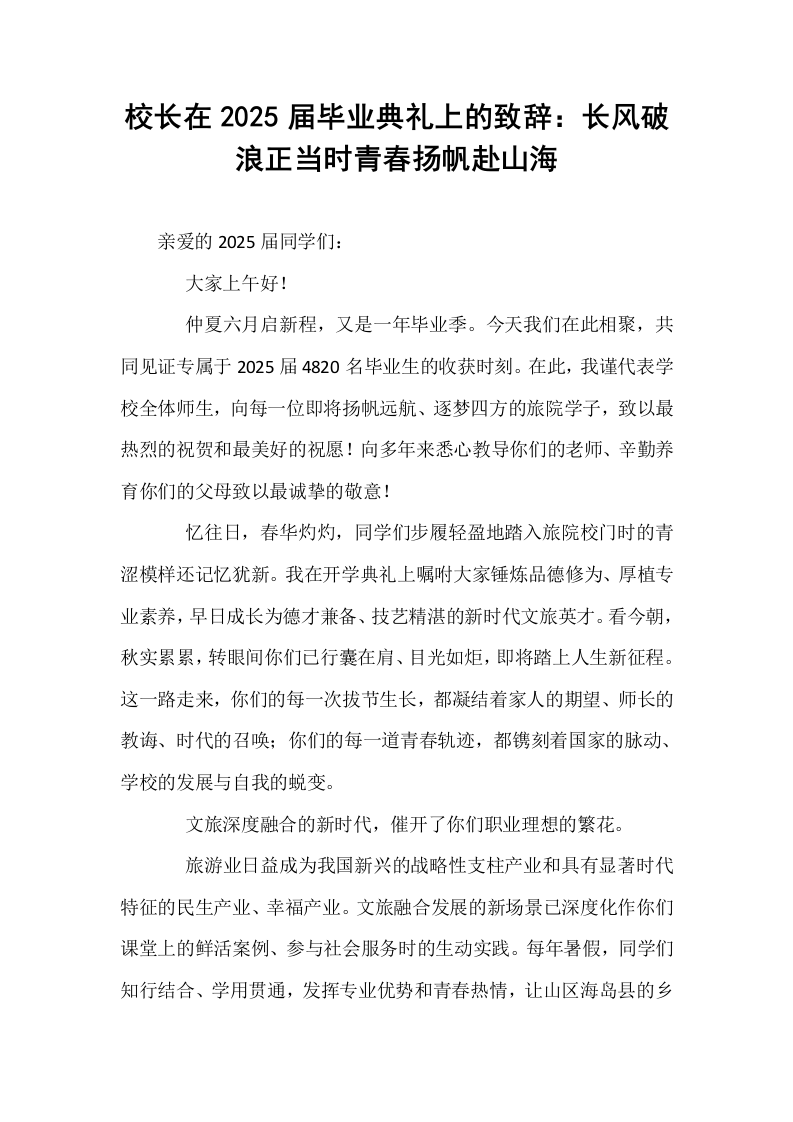 校长在2025届毕业典礼上的致辞：长风破浪正当时青春扬帆赴山海

亲爱的2025届同学们：

大家上午好!

仲夏六月启新程，又是一年毕业季。今天我们在此相聚，共同见证专属于2025届4820名毕业生的收获时刻。在此，我谨代表学校全体师生，向每一位即将扬帆远航、逐梦四方的旅院学子，致以最热烈的祝贺和最美好的祝愿！向多年来悉心教导你们的老师、辛勤养育你们的父母致以最诚挚的敬意！

忆往日，春华灼灼，同学们步履轻盈地踏入旅院校门时的青涩模样还记忆犹新。我在开学典礼上嘱咐大家锤炼品德修为、厚植专业素养，早日成长为德才兼备、技艺精湛的新时代文旅英才。看今朝，秋实累累，转眼间你们已行囊在肩、目光如炬，即将踏上人生新征程。这一路走来，你们的每一次拔节生长，都凝结着家人的期望、师长的教诲、时代的召唤；你们的每一道青春轨迹，都镌刻着国家的脉动、学校的发展与自我的蜕变。

文旅深度融合的新时代，催开了你们职业理想的繁花。

旅游业日益成为我国新兴的战略性支柱产业和具有显著时代特征的民生产业、幸福产业。文旅融合发展的新场景已深度化作你们课堂上的鲜活案例、参与社会服务时的生动实践。每年暑假，同学们知行结合、学用贯通，发挥专业优势和青春热情，让山区海岛县的乡